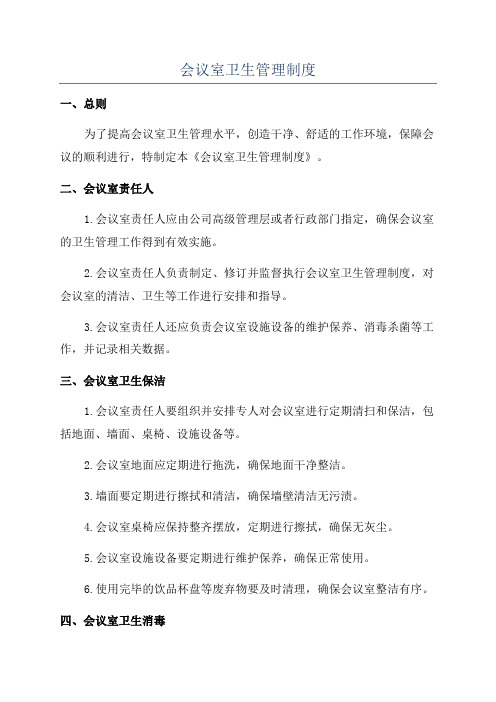 会议室卫生管理制度

一、总则

为了提高会议室卫生管理水平，创造干净、舒适的工作环境，保障会议的顺利进行，特制定本《会议室卫生管理制度》。

二、会议室责任人

1.会议室责任人应由公司高级管理层或者行政部门指定，确保会议室的卫生管理工作得到有效实施。

2.会议室责任人负责制定、修订并监督执行会议室卫生管理制度，对会议室的清洁、卫生等工作进行安排和指导。

3.会议室责任人还应负责会议室设施设备的维护保养、消毒杀菌等工作，并记录相关数据。

三、会议室卫生保洁

1.会议室责任人要组织并安排专人对会议室进行定期清扫和保洁，包括地面、墙面、桌椅、设施设备等。

2.会议室地面应定期进行拖洗，确保地面干净整洁。

3.墙面要定期进行擦拭和清洁，确保墙壁清洁无污渍。

4.会议室桌椅应保持整齐摆放，定期进行擦拭，确保无灰尘。

5.会议室设施设备要定期进行维护保养，确保正常使用。

6.使用完毕的饮品杯盘等废弃物要及时清理，确保会议室整洁有序。

四、会议室卫生消毒